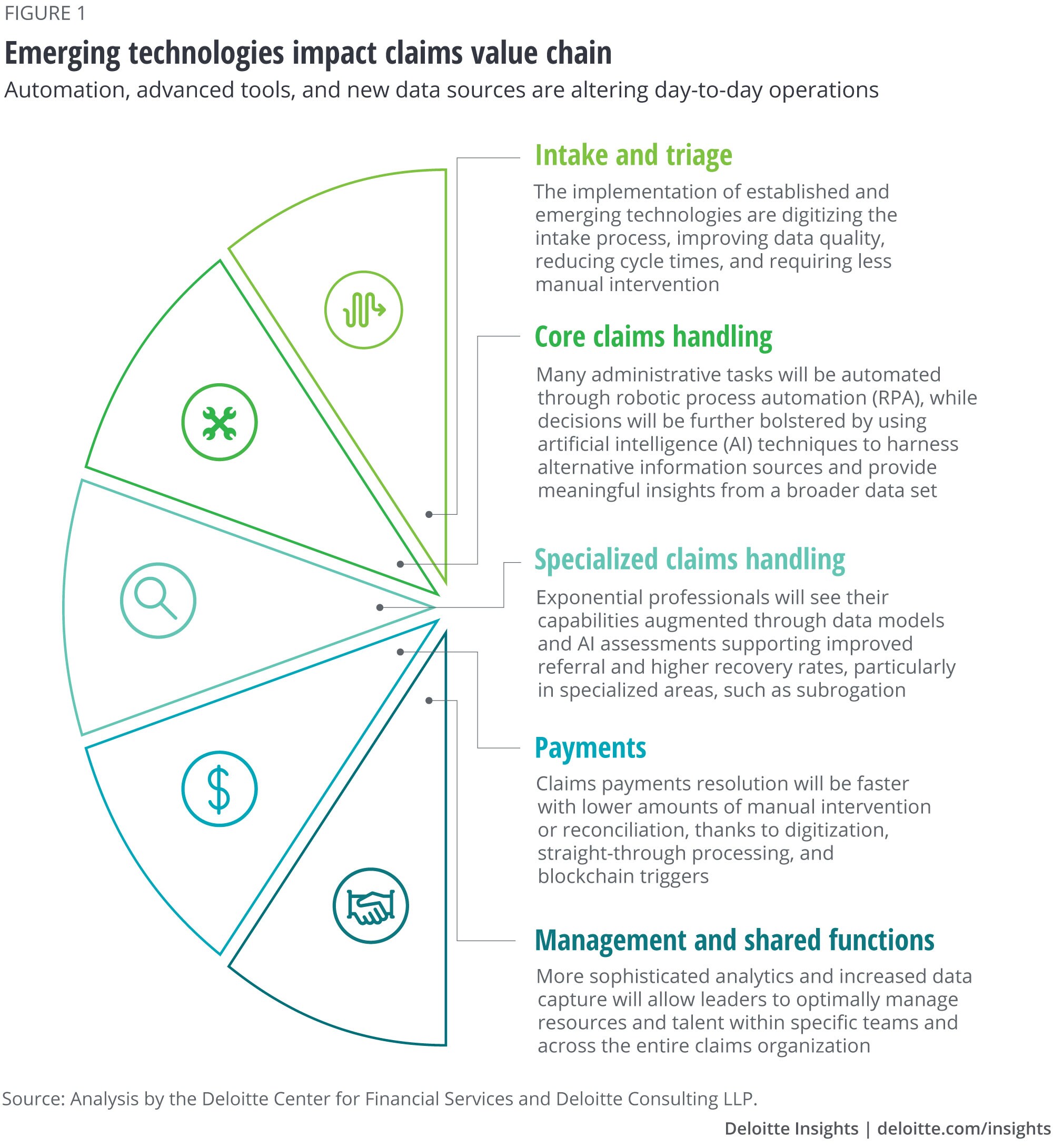 FIGURE 1

Emerging technologies impact claims value chain

Automation, advanced tools, and new data sources are altering day-to-day operations

Intake and triage

The implementation of established and emerging technologies are digitizing the intake process, improving data quality, reducing cycle times, and requiring less manual intervention

Core claims handling

Many administrative tasks will be automated through robotic process automation (RPA), while decisions will be further bolstered by using artificial intelligence (AI) techniques to harness alternative information sources and provide meaningful insights from a broader data set

Specialized claims handling

Exponential professionals will see their capabilities augmented through data models and AI assessments supporting improved referral and higher recovery rates, particularly in specialized areas, such as subrogation

Payments

Claims payments resolution will be faster with lower amounts of manual intervention or reconciliation, thanks to digitization, straight-through processing, and blockchain triggers

Management and shared functions

More sophisticated analytics and increased data capture will allow leaders to optimally manage resources and talent within specific teams and across the entire claims organization

Source: Analysis by the Deloitte Center for Financial Services and Deloitte Consulting LLP.

Deloitte Insights | deloitte.com/insights